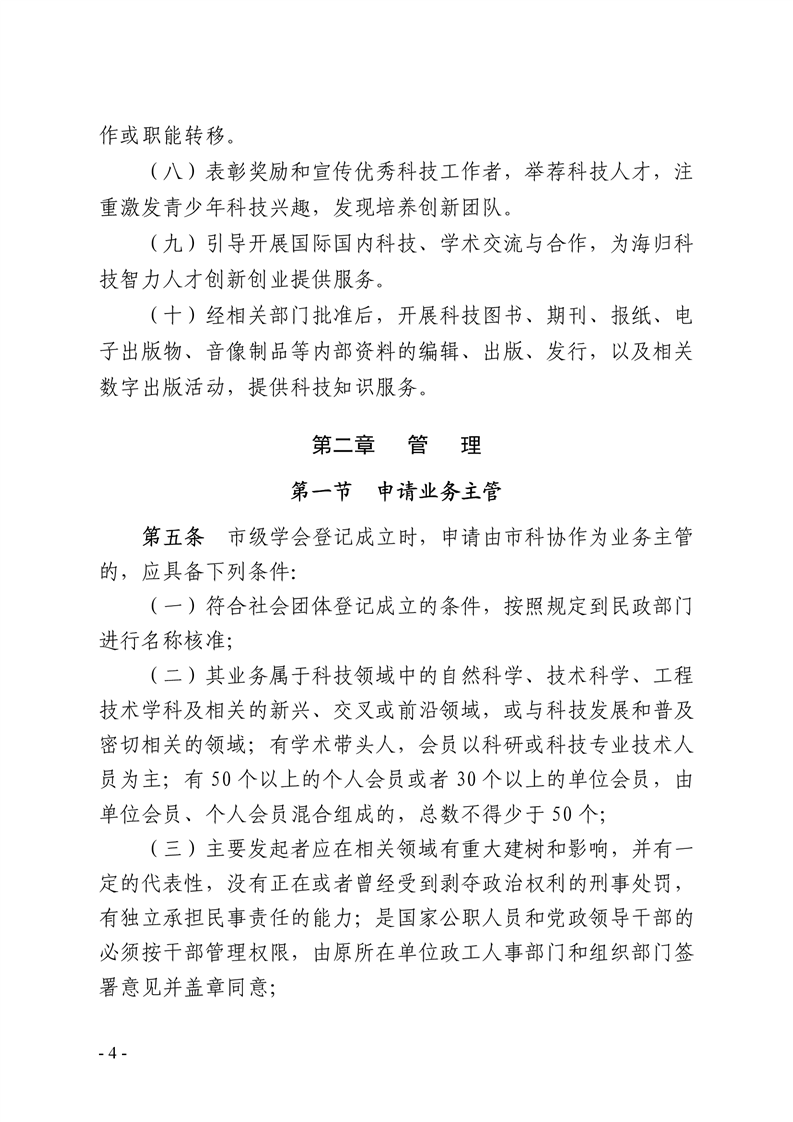 作或职能转移。

（八）表彰奖励和宣传优秀科技工作者，举荐科技人才，注重激发青少年科技兴趣，发现培养创新团队。

（九）引导开展国际国内科技、学术交流与合作，为海归科技智力人才创新创业提供服务。

（十）经相关部门批准后，开展科技图书、期刊、报纸、电子出版物、音像制品等内部资料的编辑、出版、发行，以及相关数字出版活动，提供科技知识服务。

第二章　管　理

第一节　申请业务主管

第五条　市级学会登记成立时，申请由市科协作为业务主管的，应具备下列条件：

（一）符合社会团体登记成立的条件，按照规定到民政部门进行名称核准；

（二）其业务属于科技领域中的自然科学、技术科学、工程技术学科及相关的新兴、交叉或前沿领域，或与科技发展和普及密切相关的领域；有学术带头人，会员以科研或科技专业技术人员为主；有 50 个以上的个人会员或者 30 个以上的单位会员，由单位会员、个人会员混合组成的，总数不得少于 50 个；

（三）主要发起者应在相关领域有重大建树和影响，并有一定的代表性，没有正在或者曾经受到剥夺政治权利的刑事处罚，有独立承担民事责任的能力；是国家公职人员和党政领导干部的必须按干部管理权限，由原所在单位政工人事部门和组织部门签署意见并盖章同意；

- 4 -